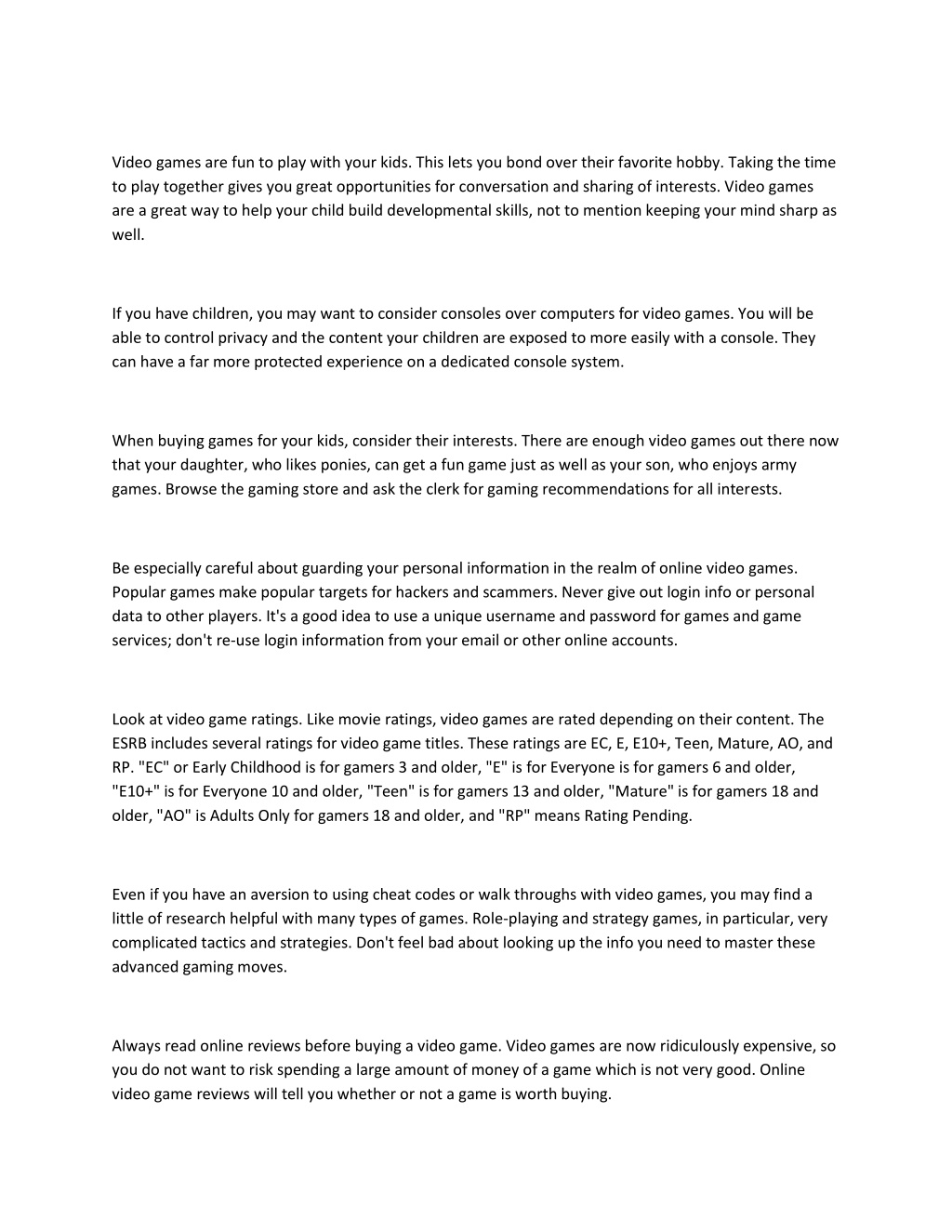 Video games are fun to play with your kids. This lets you bond over their favorite hobby. Taking the time to play together gives you great opportunities for conversation and sharing of interests. Video games are a great way to help your child build developmental skills, not to mention keeping your mind sharp as well.

If you have children, you may want to consider consoles over computers for video games. You will be able to control privacy and the content your children are exposed to more easily with a console. They can have a far more protected experience on a dedicated console system.

When buying games for your kids, consider their interests. There are enough video games out there now that your daughter, who likes ponies, can get a fun game just as well as your son, who enjoys army games. Browse the gaming store and ask the clerk for gaming recommendations for all interests.

Be especially careful about guarding your personal information in the realm of online video games. Popular games make popular targets for hackers and scammers. Never give out login info or personal data to other players. It's a good idea to use a unique username and password for games and game services; don't re-use login information from your email or other online accounts.

Look at video game ratings. Like movie ratings, video games are rated depending on their content. The ESRB includes several ratings for video game titles. These ratings are EC, E, E10+, Teen, Mature, AO, and RP. "EC" or Early Childhood is for gamers 3 and older, "E" is for Everyone is for gamers 6 and older, "E10+" is for Everyone 10 and older, "Teen" is for gamers 13 and older, "Mature" is for gamers 18 and older, "AO" is Adults Only for gamers 18 and older, and "RP" means Rating Pending.

Even if you have an aversion to using cheat codes or walk throughs with video games, you may find a little of research helpful with many types of games. Role-playing and strategy games, in particular, very complicated tactics and strategies. Don't feel bad about looking up the info you need to master these advanced gaming moves.

Always read online reviews before buying a video game. Video games are now ridiculously expensive, so you do not want to risk spending a large amount of money of a game which is not very good. Online video game reviews will tell you whether or not a game is worth buying.